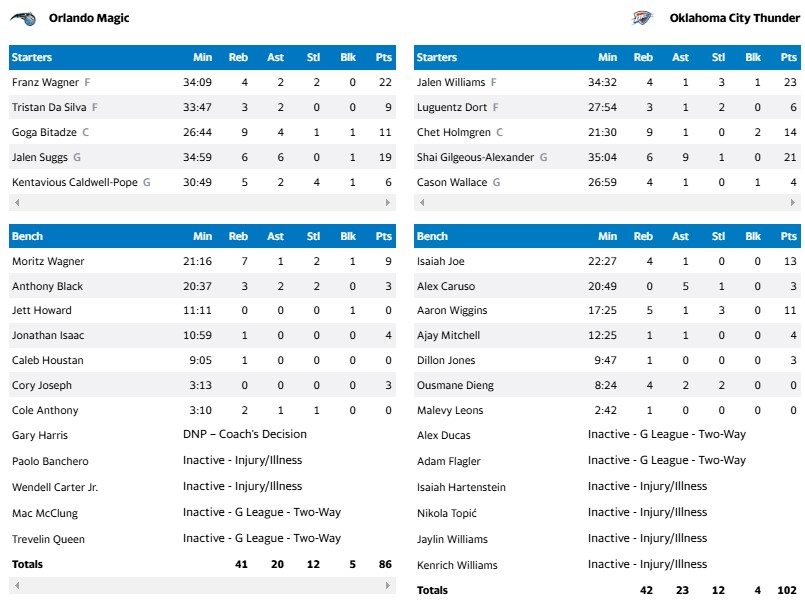 Orlando Magic

| Starters | Min | Reb | Ast | Stl | Blk | Pts |
|---|---|---|---|---|---|---|
| Franz Wagner F | 34:09 | 4 | 2 | 2 | 0 | 22 |
| Tristan Da Silva F | 33:47 | 3 | 2 | 0 | 0 | 9 |
| Goga Bitadze C | 26:44 | 9 | 4 | 1 | 1 | 11 |
| Jalen Suggs G | 34:59 | 6 | 6 | 0 | 1 | 19 |
| Kentavious Caldwell-Pope G | 30:49 | 5 | 2 | 4 | 1 | 6 |

| Bench | Min | Reb | Ast | Stl | Blk | Pts |
|---|---|---|---|---|---|---|
| Moritz Wagner | 21:16 | 7 | 1 | 2 | 1 | 9 |
| Anthony Black | 20:37 | 3 | 2 | 2 | 0 | 3 |
| Jett Howard | 11:11 | 0 | 0 | 0 | 1 | 0 |
| Jonathan Isaac | 10:59 | 1 | 0 | 0 | 0 | 4 |
| Caleb Houstan | 9:05 | 1 | 0 | 0 | 0 | 0 |
| Cory Joseph | 3:13 | 0 | 0 | 0 | 0 | 3 |
| Cole Anthony | 3:10 | 2 | 1 | 1 | 0 | 0 |
| Gary Harris | DNP – Coach's Decision | | | | | |
| Paolo Banchero | Inactive - Injury/Illness | | | | | |
| Wendell Carter Jr. | Inactive - Injury/Illness | | | | | |
| Mac McClung | Inactive - G League - Two-Way | | | | | |
| Trevelin Queen | Inactive - G League - Two-Way | | | | | |
| Totals | | 41 | 20 | 12 | 5 | 86 |

Oklahoma City Thunder

| Starters | Min | Reb | Ast | Stl | Blk | Pts |
|---|---|---|---|---|---|---|
| Jalen Williams F | 34:32 | 4 | 1 | 3 | 1 | 23 |
| Luguentz Dort F | 27:54 | 3 | 1 | 2 | 0 | 6 |
| Chet Holmgren C | 21:30 | 9 | 1 | 0 | 2 | 14 |
| Shai Gilgeous-Alexander G | 35:04 | 6 | 9 | 1 | 0 | 21 |
| Cason Wallace G | 26:59 | 4 | 1 | 0 | 1 | 4 |

| Bench | Min | Reb | Ast | Stl | Blk | Pts |
|---|---|---|---|---|---|---|
| Isaiah Joe | 22:27 | 4 | 1 | 0 | 0 | 13 |
| Alex Caruso | 20:49 | 0 | 5 | 1 | 0 | 3 |
| Aaron Wiggins | 17:25 | 5 | 1 | 3 | 0 | 11 |
| Ajay Mitchell | 12:25 | 1 | 1 | 0 | 0 | 4 |
| Dillon Jones | 9:47 | 1 | 0 | 0 | 0 | 3 |
| Ousmane Dieng | 8:24 | 4 | 2 | 2 | 0 | 0 |
| Malevy Leons | 2:42 | 1 | 0 | 0 | 0 | 0 |
| Alex Ducas | Inactive - G League - Two-Way | | | | | |
| Adam Flagler | Inactive - G League - Two-Way | | | | | |
| Isaiah Hartenstein | Inactive - Injury/Illness | | | | | |
| Nikola Topić | Inactive - Injury/Illness | | | | | |
| Jaylin Williams | Inactive - Injury/Illness | | | | | |
| Kenrich Williams | Inactive - Injury/Illness | | | | | |
| Totals | | 42 | 23 | 12 | 4 | 102 |